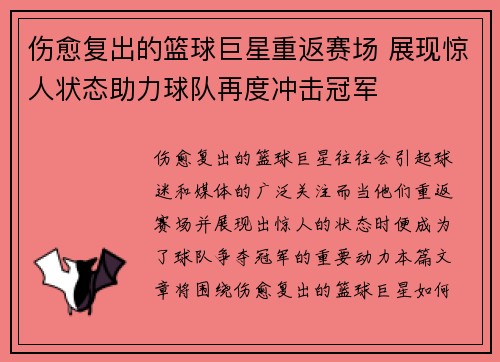 伤愈复出的篮球巨星重返赛场 展现惊人状态助力球队再度冲击冠军

伤愈复出的篮球巨星往往会引起球迷和媒体的广泛关注而当他们重返赛场并展现出惊人的状态时便成为了球队争夺冠军的重要动力本篇文章将围绕伤愈复出的篮球巨星如何